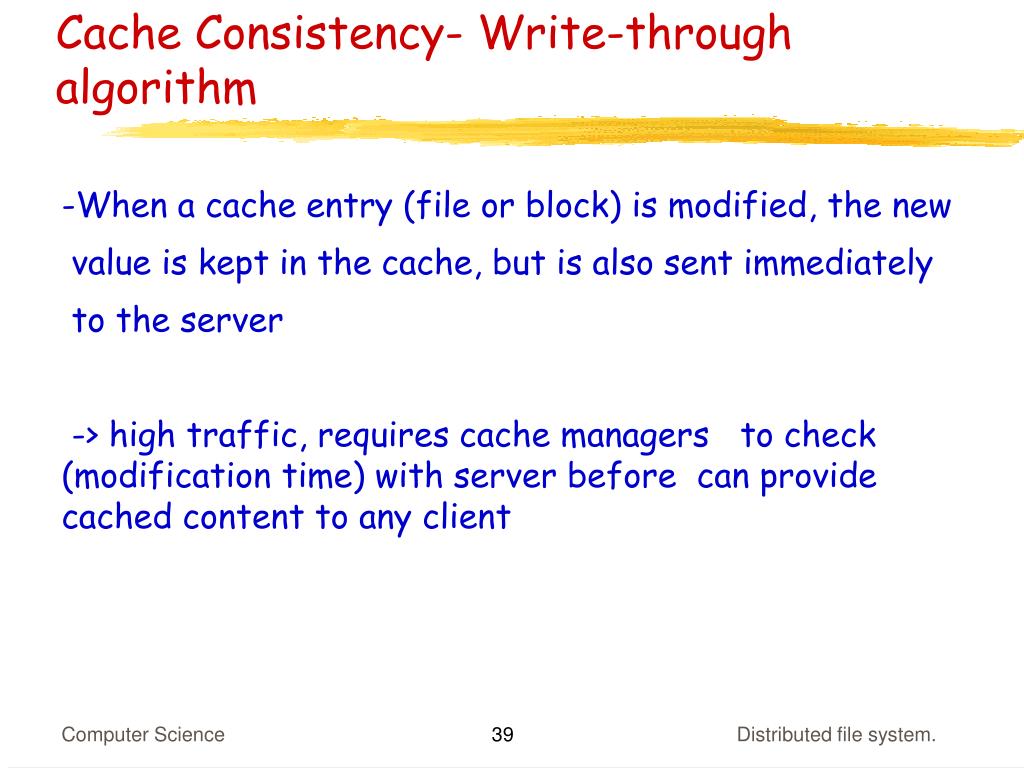 Cache Consistency- Write-through algorithm

-When a cache entry (file or block) is modified, the new value is kept in the cache, but is also sent immediately to the server

-> high traffic, requires cache managers to check (modification time) with server before can provide cached content to any client

Computer Science

39

Distributed file system.